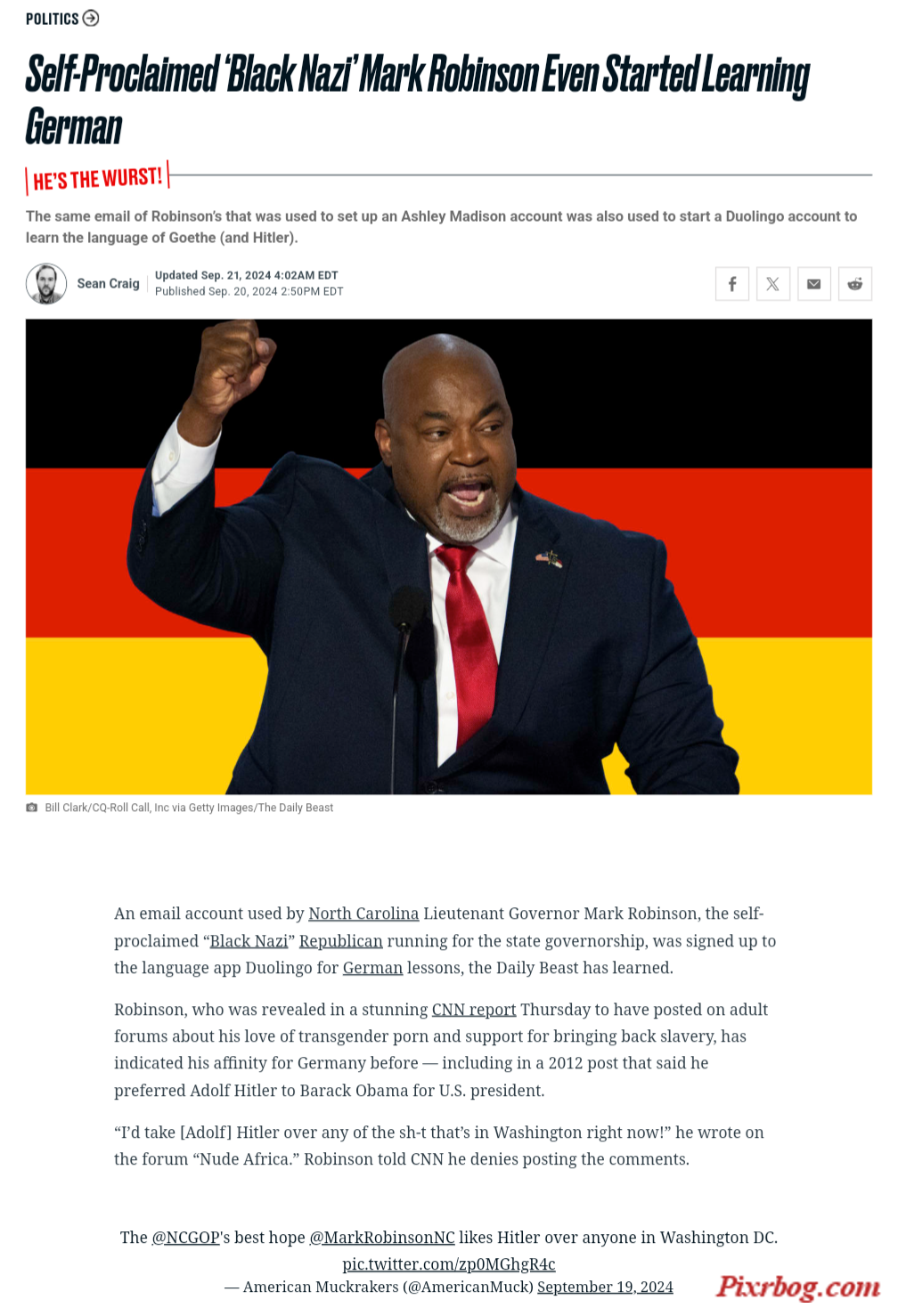 POLITICS

Self-Proclaimed 'Black Nazi' Mark Robinson Even Started Learning German

HE'S THE WURST!

The same email of Robinson's that was used to set up an Ashley Madison account was also used to start a Duolingo account to learn the language of Goethe (and Hitler).

Sean Craig

Updated Sep. 21, 2024 4:02AM EDT
Published Sep. 20, 2024 2:50PM EDT

Bill Clark/CQ-Roll Call, Inc via Getty Images/The Daily Beast

An email account used by North Carolina Lieutenant Governor Mark Robinson, the self-proclaimed “Black Nazi” Republican running for the state governorship, was signed up to the language app Duolingo for German lessons, the Daily Beast has learned.

Robinson, who was revealed in a stunning CNN report Thursday to have posted on adult forums about his love of transgender porn and support for bringing back slavery, has indicated his affinity for Germany before — including in a 2012 post that said he preferred Adolf Hitler to Barack Obama for U.S. president.

“I'd take [Adolf] Hitler over any of the sh-t that's in Washington right now!” he wrote on the forum “Nude Africa.” Robinson told CNN he denies posting the comments.

The @NCGOP's best hope @MarkRobinsonNC likes Hitler over anyone in Washington DC. pic.twitter.com/zp0MGhgR4c
— American Muckrakers (@AmericanMuck) September 19, 2024

Pixrbog.com